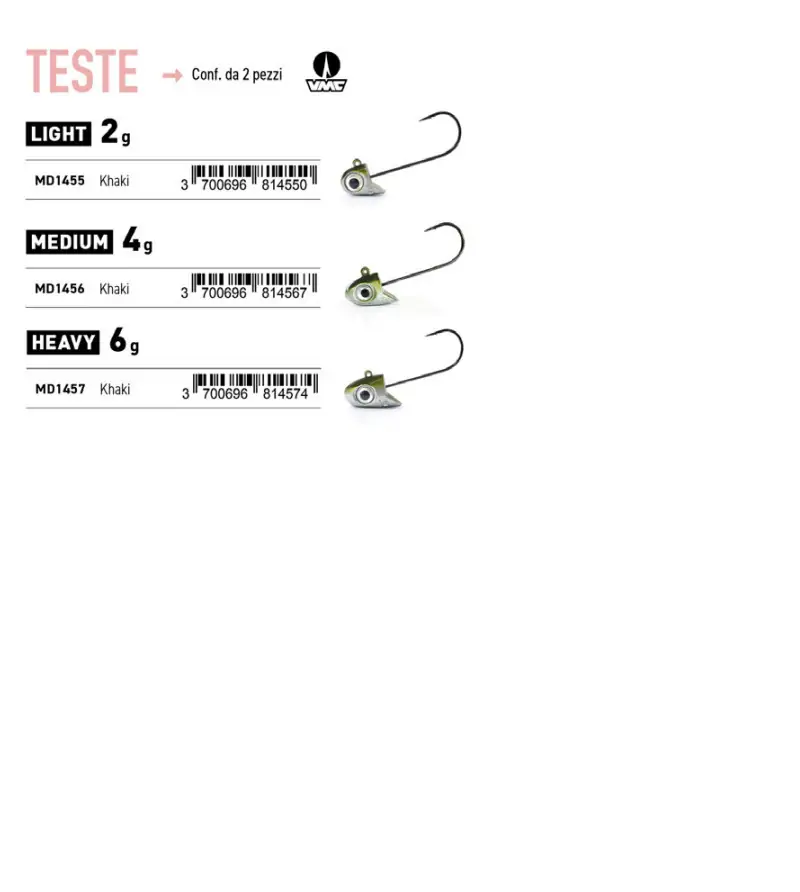 TESTE → Conf. da 2 pezzi

VMC

LIGHT 2g

MD1455 Khaki 3 700696 814550

MEDIUM 4g

MD1456 Khaki 3 700696 814567

HEAVY 6g

MD1457 Khaki 3 700696 814574